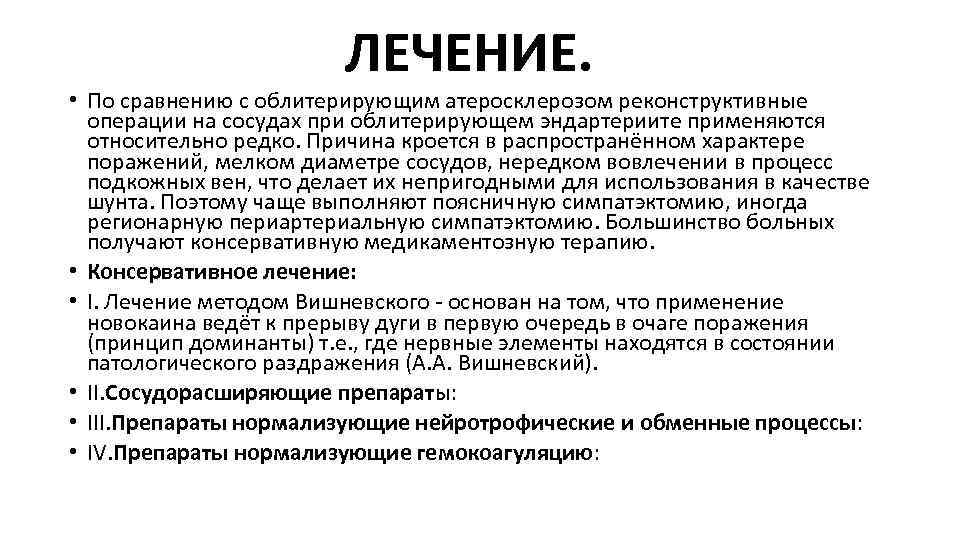 ЛЕЧЕНИЕ.

• По сравнению с облитерирующим атеросклерозом реконструктивные операции на сосудах при облитерирующем эндартериите применяются относительно редко. Причина кроется в распространённом характере поражений, мелком диаметре сосудов, нередком вовлечении в процесс подкожных вен, что делает их непригодными для использования в качестве шунта. Поэтому чаще выполняют поясничную симпатэктомию, иногда регионарную периартериальную симпатэктомию. Большинство больных получают консервативную медикаментозную терапию.
• Консервативное лечение:
• I. Лечение методом Вишневского - основан на том, что применение новокаина ведёт к прерыву дуги в первую очередь в очаге поражения (принцип доминанты) т.е., где нервные элементы находятся в состоянии патологического раздражения (А.А. Вишневский).
• II.Сосудорасширяющие препараты:
• III.Препараты нормализующие нейротрофические и обменные процессы:
• IV.Препараты нормализующие гемокоагуляцию: